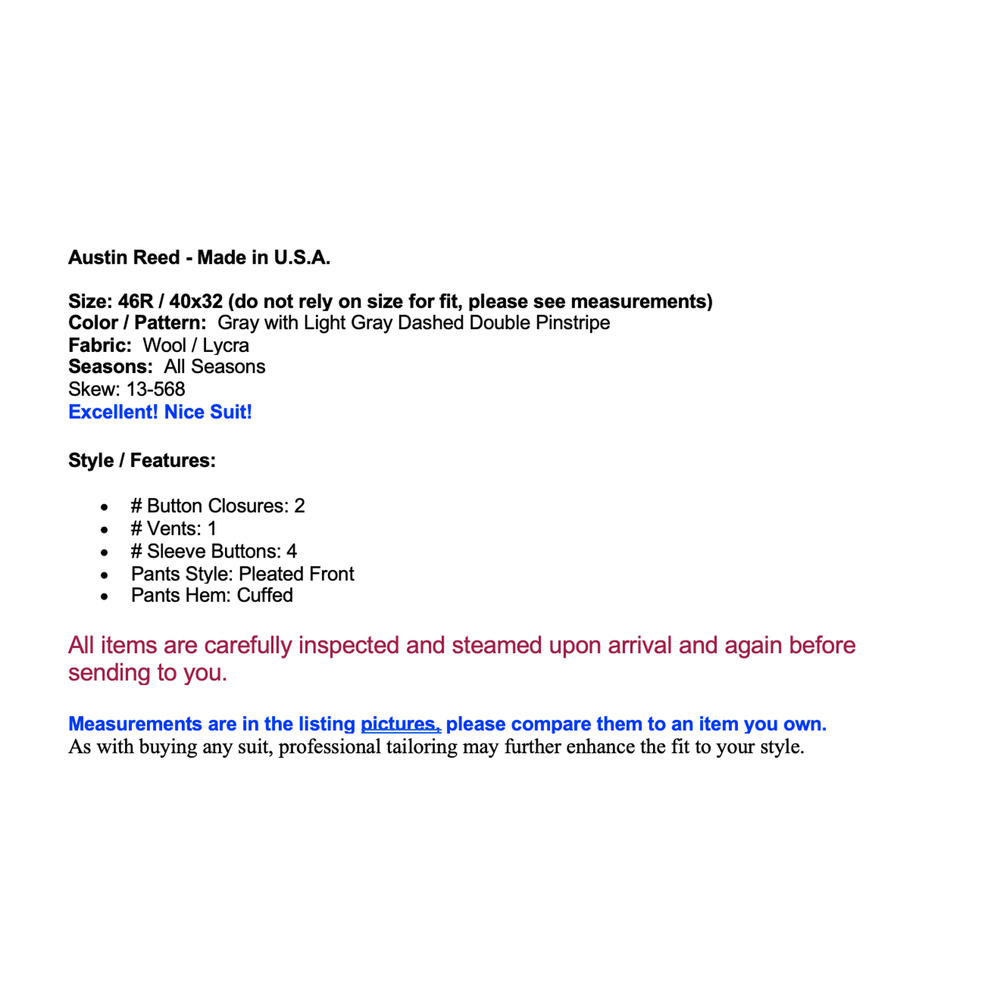 Austin Reed - Made in U.S.A.

Size: 46R / 40x32 (do not rely on size for fit, please see measurements)
Color / Pattern: Gray with Light Gray Dashed Double Pinstripe
Fabric: Wool / Lycra
Seasons: All Seasons
Skew: 13-568
Excellent! Nice Suit!

Style / Features:

- # Button Closures: 2
- # Vents: 1
- # Sleeve Buttons: 4
- Pants Style: Pleated Front
- Pants Hem: Cuffed

All items are carefully inspected and steamed upon arrival and again before sending to you.

Measurements are in the listing pictures, please compare them to an item you own.
As with buying any suit, professional tailoring may further enhance the fit to your style.